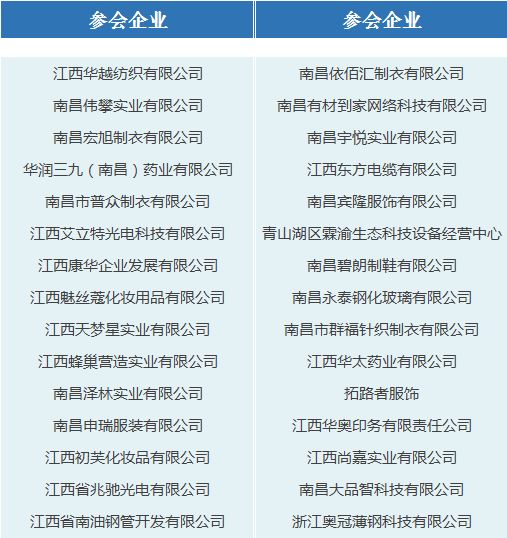 | 参会企业 | 参会企业 |
|---|---|
| 江西华越纺织有限公司 | 南昌依佰汇制衣有限公司 |
| 南昌伟攀实业有限公司 | 南昌有材到家网络科技有限公司 |
| 南昌宏旭制衣有限公司 | 南昌宇悦实业有限公司 |
| 华润三九（南昌）药业有限公司 | 江西东方电缆有限公司 |
| 南昌市普众制衣有限公司 | 南昌宾隆服饰有限公司 |
| 江西艾立特光电科技有限公司 | 青山湖区霖渝生态科技设备经营中心 |
| 江西康华企业发展有限公司 | 南昌碧朗制鞋有限公司 |
| 江西魅丝蔻化妆用品有限公司 | 南昌永泰钢化玻璃有限公司 |
| 江西天梦星实业有限公司 | 南昌市群福针织制衣有限公司 |
| 江西蜂巢营造实业有限公司 | 江西华太药业有限公司 |
| 南昌泽林实业有限公司 | 拓路者服饰 |
| 南昌申瑞服装有限公司 | 江西华奥印务有限责任公司 |
| 江西初芙化妆品有限公司 | 江西尚嘉实业有限公司 |
| 江西省兆驰光电有限公司 | 南昌大品智科技有限公司 |
| 江西省南油钢管开发有限公司 | 浙江奥冠薄钢科技有限公司 |